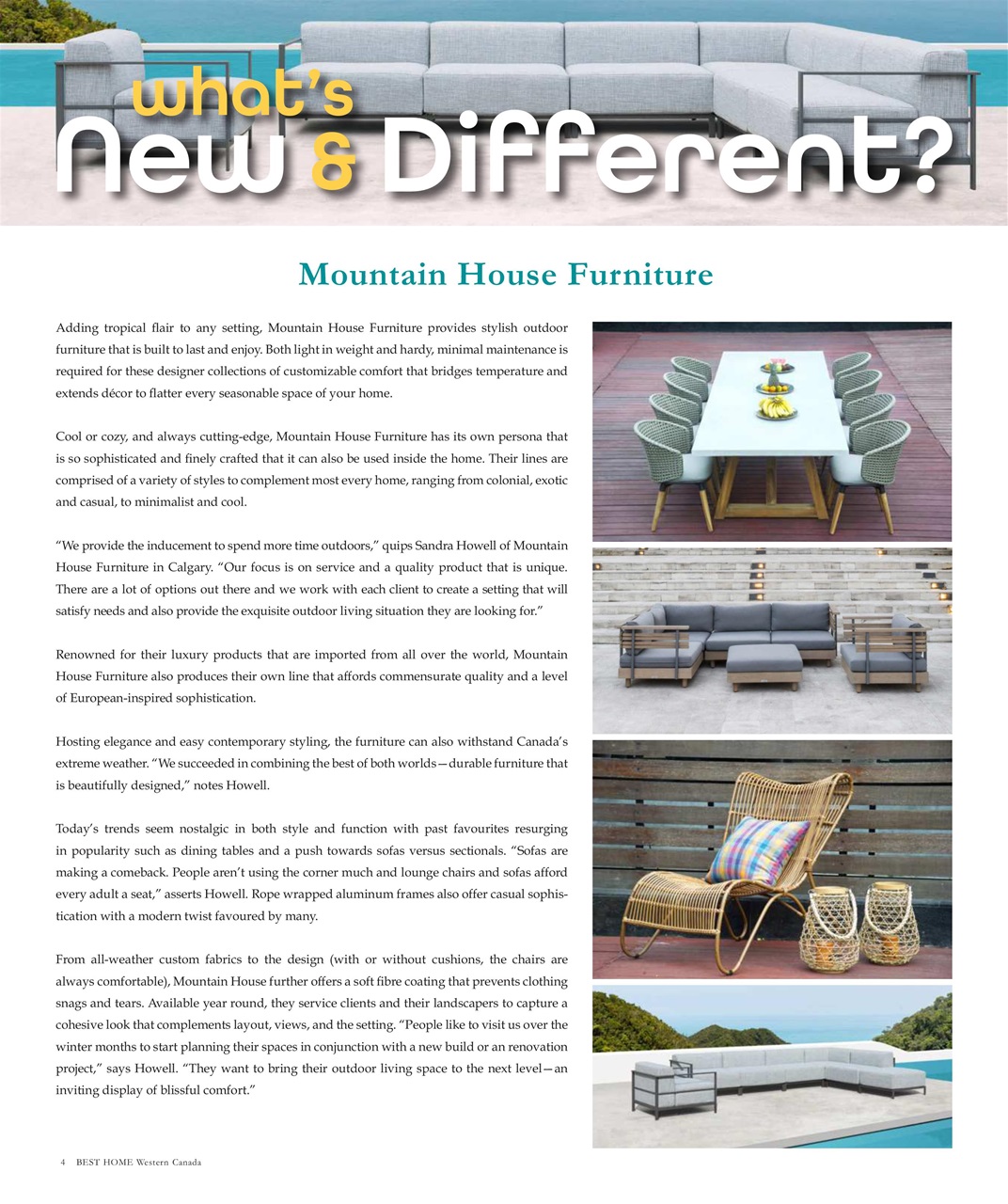 what's
New & Different?

Mountain House Furniture

Adding tropical flair to any setting, Mountain House Furniture provides stylish outdoor furniture that is built to last and enjoy. Both light in weight and hardy, minimal maintenance is required for these designer collections of customizable comfort that bridges temperature and extends décor to flatter every seasonable space of your home.

Cool or cozy, and always cutting-edge, Mountain House Furniture has its own persona that is so sophisticated and finely crafted that it can also be used inside the home. Their lines are comprised of a variety of styles to complement most every home, ranging from colonial, exotic and casual, to minimalist and cool.

"We provide the inducement to spend more time outdoors," quips Sandra Howell of Mountain House Furniture in Calgary. "Our focus is on service and a quality product that is unique. There are a lot of options out there and we work with each client to create a setting that will satisfy needs and also provide the exquisite outdoor living situation they are looking for."

Renowned for their luxury products that are imported from all over the world, Mountain House Furniture also produces their own line that affords commensurate quality and a level of European-inspired sophistication.

Hosting elegance and easy contemporary styling, the furniture can also withstand Canada's extreme weather. "We succeeded in combining the best of both worlds—durable furniture that is beautifully designed," notes Howell.

Today's trends seem nostalgic in both style and function with past favourites resurging in popularity such as dining tables and a push towards sofas versus sectionals. "Sofas are making a comeback. People aren't using the corner much and lounge chairs and sofas afford every adult a seat," asserts Howell. Rope wrapped aluminum frames also offer casual sophistication with a modern twist favoured by many.

From all-weather custom fabrics to the design (with or without cushions, the chairs are always comfortable), Mountain House further offers a soft fibre coating that prevents clothing snags and tears. Available year round, they service clients and their landscapers to capture a cohesive look that complements layout, views, and the setting. "People like to visit us over the winter months to start planning their spaces in conjunction with a new build or an renovation project," says Howell. "They want to bring their outdoor living space to the next level—an inviting display of blissful comfort."

4 BEST HOME Western Canada